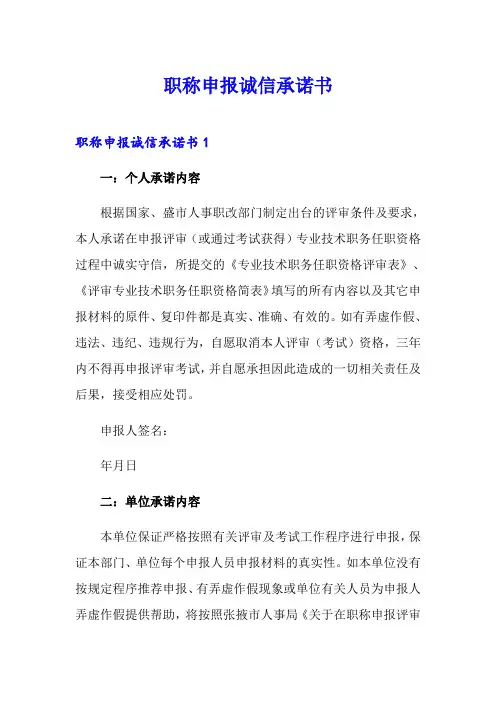 职称申报诚信承诺书

职称申报诚信承诺书 1

一：个人承诺内容

根据国家、盛市人事职改部门制定出台的评审条件及要求，本人承诺在申报评审（或通过考试获得）专业技术职务任职资格过程中诚实守信，所提交的《专业技术职务任职资格评审表》、《评审专业技术职务任职资格简表》填写的所有内容以及其它申报材料的原件、复印件都是真实、准确、有效的。如有弄虚作假、违法、违纪、违规行为，自愿取消本人评审（考试）资格，三年内不得再申报评审考试，并自愿承担因此造成的一切相关责任及后果，接受相应处罚。

申报人签名：

年月日

二：单位承诺内容

本单位保证严格按照有关评审及考试工作程序进行申报，保证本部门、单位每个申报人员申报材料的真实性。如本单位没有按规定程序推荐申报、有弄虚作假现象或单位有关人员为申报人弄虚作假提供帮助，将按照张掖市人事局《关于在职称申报评审